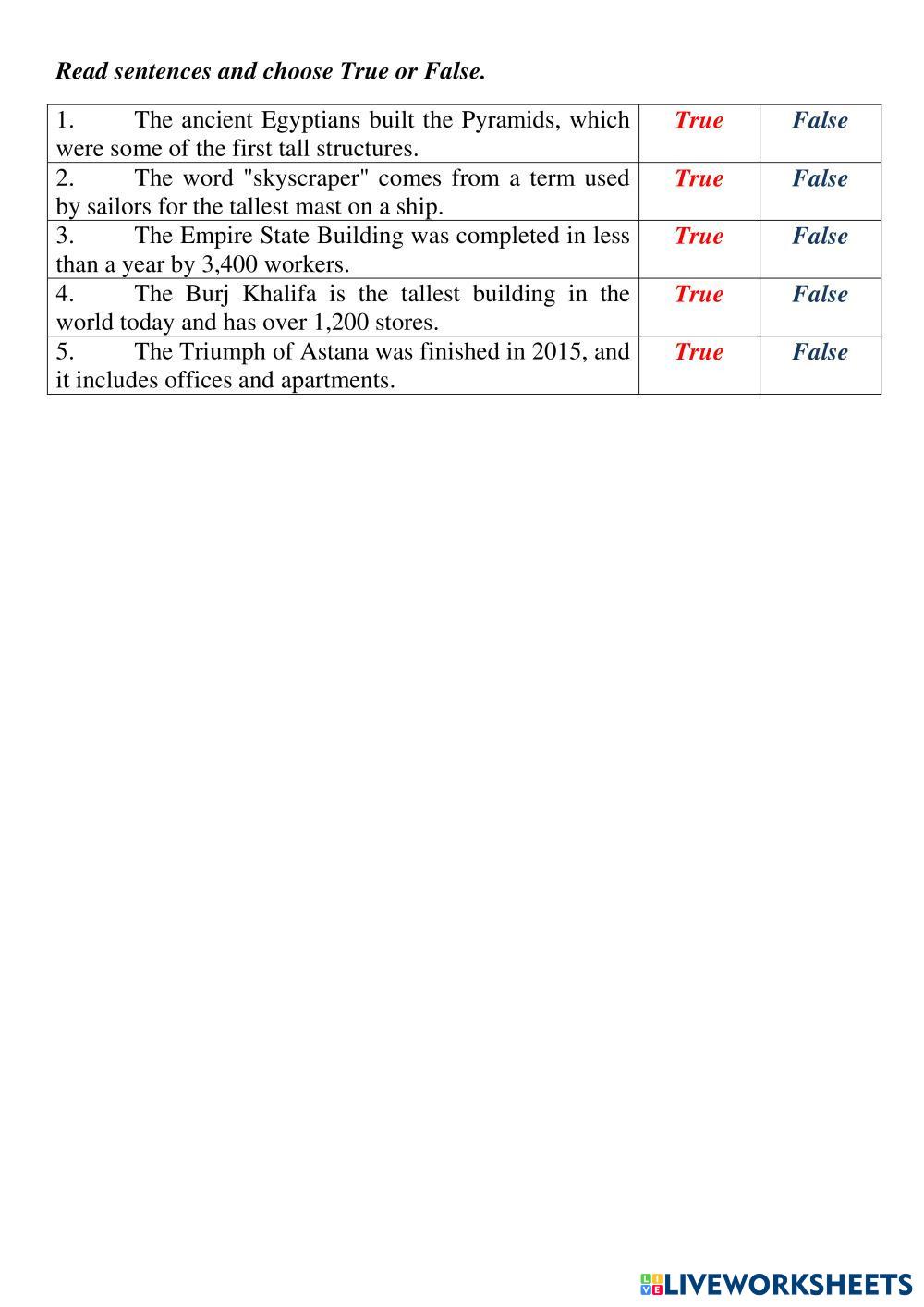 Read sentences and choose True or False.

| | | |
|---|---|---|
| 1. The ancient Egyptians built the Pyramids, which were some of the first tall structures. | True | False |
| 2. The word "skyscraper" comes from a term used by sailors for the tallest mast on a ship. | True | False |
| 3. The Empire State Building was completed in less than a year by 3,400 workers. | True | False |
| 4. The Burj Khalifa is the tallest building in the world today and has over 1,200 stores. | True | False |
| 5. The Triumph of Astana was finished in 2015, and it includes offices and apartments. | True | False |

LIVEWORKSHEETS